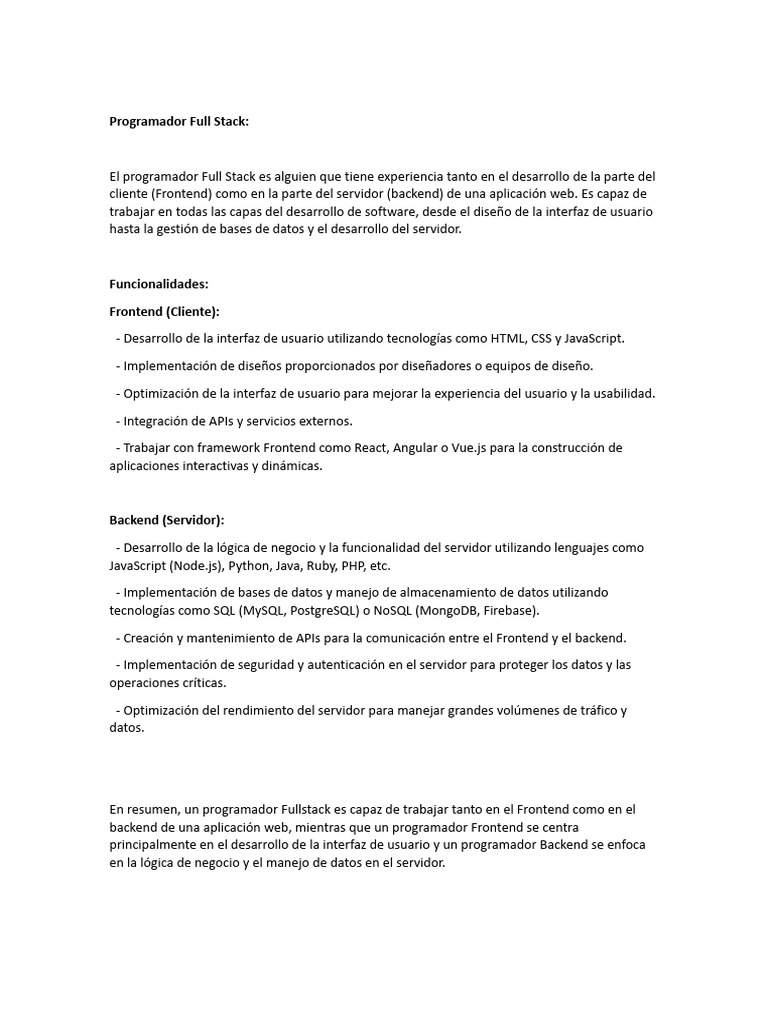 Programador Full Stack:

El programador Full Stack es alguien que tiene experiencia tanto en el desarrollo de la parte del cliente (Frontend) como en la parte del servidor (backend) de una aplicación web. Es capaz de trabajar en todas las capas del desarrollo de software, desde el diseño de la interfaz de usuario hasta la gestión de bases de datos y el desarrollo del servidor.

Funcionalidades:

Frontend (Cliente):

- Desarrollo de la interfaz de usuario utilizando tecnologías como HTML, CSS y JavaScript.

- Implementación de diseños proporcionados por diseñadores o equipos de diseño.

- Optimización de la interfaz de usuario para mejorar la experiencia del usuario y la usabilidad.

- Integración de APIs y servicios externos.

- Trabajar con framework Frontend como React, Angular o Vue.js para la construcción de aplicaciones interactivas y dinámicas.

Backend (Servidor):

- Desarrollo de la lógica de negocio y la funcionalidad del servidor utilizando lenguajes como JavaScript (Node.js), Python, Java, Ruby, PHP, etc.

- Implementación de bases de datos y manejo de almacenamiento de datos utilizando tecnologías como SQL (MySQL, PostgreSQL) o NoSQL (MongoDB, Firebase).

- Creación y mantenimiento de APIs para la comunicación entre el Frontend y el backend.

- Implementación de seguridad y autenticación en el servidor para proteger los datos y las operaciones críticas.

- Optimización del rendimiento del servidor para manejar grandes volúmenes de tráfico y datos.

En resumen, un programador Fullstack es capaz de trabajar tanto en el Frontend como en el backend de una aplicación web, mientras que un programador Frontend se centra principalmente en el desarrollo de la interfaz de usuario y un programador Backend se enfoca en la lógica de negocio y el manejo de datos en el servidor.